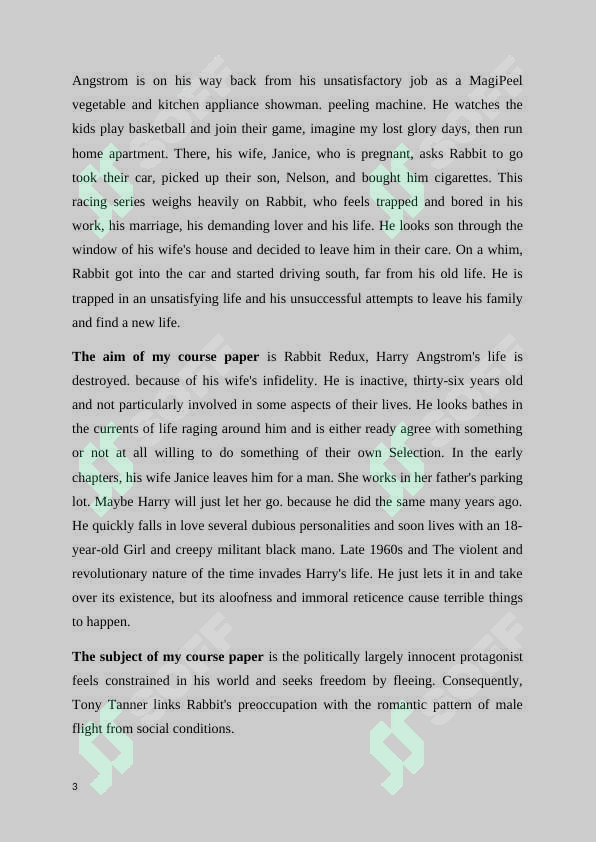 Angstrom is on his way back from his unsatisfactory job as a MagiPeel vegetable and kitchen appliance showman. peeling machine. He watches the kids play basketball and join their game, imagine my lost glory days, then run home apartment. There, his wife, Janice, who is pregnant, asks Rabbit to go took their car, picked up their son, Nelson, and bought him cigarettes. This racing series weighs heavily on Rabbit, who feels trapped and bored in his work, his marriage, his demanding lover and his life. He looks son through the window of his wife's house and decided to leave him in their care. On a whim, Rabbit got into the car and started driving south, far from his old life. He is trapped in an unsatisfying life and his unsuccessful attempts to leave his family and find a new life.

**The aim of my course paper** is Rabbit Redux, Harry Angstrom's life is destroyed. because of his wife's infidelity. He is inactive, thirty-six years old and not particularly involved in some aspects of their lives. He looks bathes in the currents of life raging around him and is either ready agree with something or not at all willing to do something of their own Selection. In the early chapters, his wife Janice leaves him for a man. She works in her father's parking lot. Maybe Harry will just let her go. because he did the same many years ago. He quickly falls in love several dubious personalities and soon lives with an 18-year-old Girl and creepy militant black mano. Late 1960s and The violent and revolutionary nature of the time invades Harry's life. He just lets it in and take over its existence, but its aloofness and immoral reticence cause terrible things to happen.

**The subject of my course paper** is the politically largely innocent protagonist feels constrained in his world and seeks freedom by fleeing. Consequently, Tony Tanner links Rabbit's preoccupation with the romantic pattern of male flight from social conditions.

3